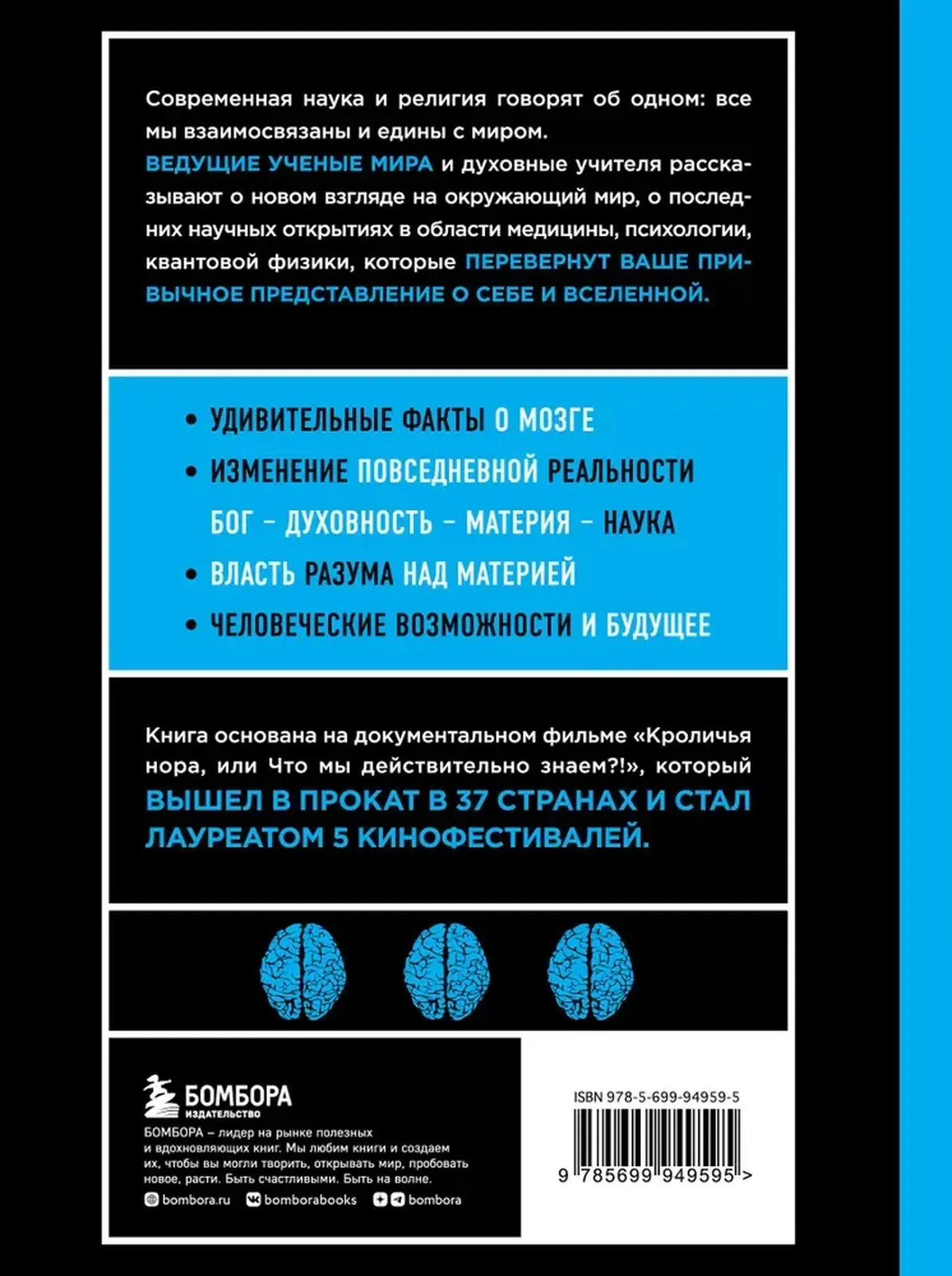 Современная наука и религия говорят об одном: все мы взаимосвязаны и едины с миром.

ВЕДУЩИЕ УЧЕНЫЕ МИРА и духовные учителя рассказывают о новом взгляде на окружающий мир, о последних научных открытиях в области медицины, психологии, квантовой физики, которые ПЕРЕВЕРНУТ ВАШЕ ПРИВЫЧНОЕ ПРЕДСТАВЛЕНИЕ О СЕБЕ И ВСЕЛЕННОЙ.

• УДИВИТЕЛЬНЫЕ ФАКТЫ О МОЗГЕ
• ИЗМЕНЕНИЕ ПОВСЕДНЕВНОЙ РЕАЛЬНОСТИ
БОГ – ДУХОВНОСТЬ – МАТЕРИЯ – НАУКА
• ВЛАСТЬ РАЗУМА НАД МАТЕРИЕЙ
• ЧЕЛОВЕЧЕСКИЕ ВОЗМОЖНОСТИ И БУДУЩЕЕ

Книга основана на документальном фильме «Кроличья нора, или Что мы действительно знаем?!», который ВЫШЕЛ В ПРОКАТ В 37 СТРАНАХ И СТАЛ ЛАУРЕАТОМ 5 КИНОФЕСТИВАЛЕЙ.

БОМБОРА
ИЗДАТЕЛЬСТВО

БОМБОРА – лидер на рынке полезных и вдохновляющих книг. Мы любим книги и создаем их, чтобы вы могли творить, открывать мир, пробовать новое, расти. Быть счастливыми. Быть на волне.

bombora.ru bomborabooks bombora

ISBN 978-5-699-94959-5

9 785699 949595 >